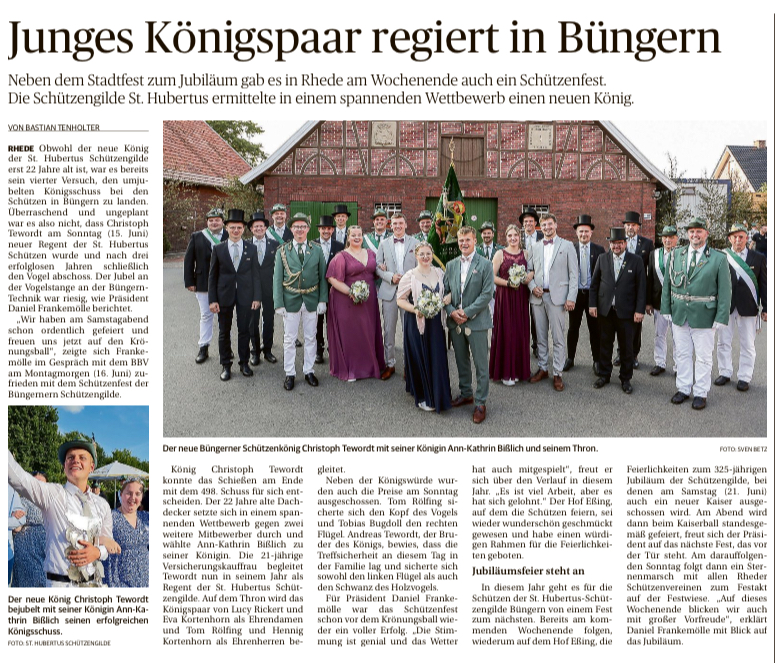 Junges Königspaar regiert in Büngern

Neben dem Stadtfest zum Jubiläum gab es in Rhede am Wochenende auch ein Schützenfest. Die Schützengilde St. Hubertus ermittelte in einem spannenden Wettbewerb einen neuen König.

VON BASTIAN TENHOLTER

RHEDE Obwohl der neue König der St. Hubertus Schützengilde erst 22 Jahre alt ist, war es bereits sein vierter Versuch, den umjubelten Königsschuss bei den Schützen in Büngern zu landen. Überraschend und ungeplant war es also nicht, dass Christoph Tewordt am Sonntag (15. Juni) neuer Regent der St. Hubertus Schützen wurde und nach drei erfolglosen Jahren schließlich den Vogel abschoss. Der Jubel an der Vogelstange an der Büngern-Technik war riesig, wie Präsident Daniel Frankemölle berichtet.

„Wir haben am Samstagabend schon ordentlich gefeiert und freuen uns jetzt auf den Krönungsball", zeigte sich Frankemölle im Gespräch mit dem BBV am Montagmorgen (16. Juni) zufrieden mit dem Schützenfest der Büngernern Schützengilde.

Der neue König Christoph Tewordt bejubelt mit seiner Königin Ann-Kathrin Bißlich seinen erfolgreichen Königsschuss.
FOTO: ST. HUBERTUS SCHÜTZENGILDE

Der neue Büngerner Schützenkönig Christoph Tewordt mit seiner Königin Ann-Kathrin Bißlich und seinem Thron.
FOTO: SVEN BETZ

König Christoph Tewordt konnte das Schießen am Ende mit dem 498. Schuss für sich entscheiden. Der 22 Jahre alte Dachdecker setzte sich in einem spannenden Wettbewerb gegen zwei weitere Mitbewerber durch und wählte Ann-Kathrin Bißlich zu seiner Königin. Die 21-jährige Versicherungskauffrau begleitet Tewordt nun in seinem Jahr als Regent der St. Hubertus Schützengilde. Auf dem Thron wird das Königspaar von Lucy Rickert und Eva Kortenhorn als Ehrendamen und Tom Rölfing und Hennig Kortenhorn als Ehrenherren begleitet.

Neben der Königswürde wurden auch die Preise am Sonntag ausgeschossen. Tom Rölfing sicherte sich den Kopf des Vogels und Tobias Bugdoll den rechten Flügel. Andreas Tewordt, der Bruder des Königs, bewies, dass die Treffsicherheit an diesem Tag in der Familie lag und sicherte sich sowohl den linken Flügel als auch den Schwanz des Holzvogels.

Für Präsident Daniel Frankemölle war das Schützenfest schon vor dem Krönungsball wieder ein voller Erfolg. „Die Stimmung ist genial und das Wetter hat auch mitgespielt", freut er sich über den Verlauf in diesem Jahr. „Es ist viel Arbeit, aber es hat sich gelohnt." Der Hof Eßing, auf dem die Schützen feiern, sei wieder wunderschön geschmückt gewesen und habe einen würdigen Rahmen für die Feierlichkeiten geboten.

Jubiläumsfeier steht an

In diesem Jahr geht es für die Schützen der St. Hubertus-Schützengilde Büngern von einem Fest zum nächsten. Bereits am kommenden Wochenende folgen, wiederum auf dem Hof Eßing, die Feierlichkeiten zum 325-jährigen Jubiläum der Schützengilde, bei denen am Samstag (21. Juni) auch ein neuer Kaiser ausgeschossen wird. Am Abend wird dann beim Kaiserball standesgemäß gefeiert, freut sich der Präsident auf das nächste Fest, das vor der Tür steht. Am darauffolgenden Sonntag folgt dann ein Sternenmarsch mit allen Rheder Schützenvereinen zum Festakt auf der Festwiese. „Auf dieses Wochenende blicken wir auch mit großer Vorfreude", erklärt Daniel Frankemölle mit Blick auf das Jubiläum.